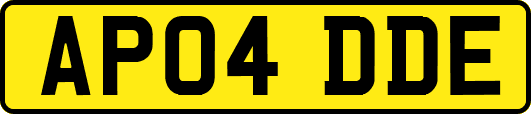 AP04 DDE